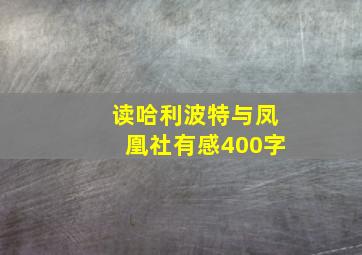 读哈利波特与凤凰社有感400字